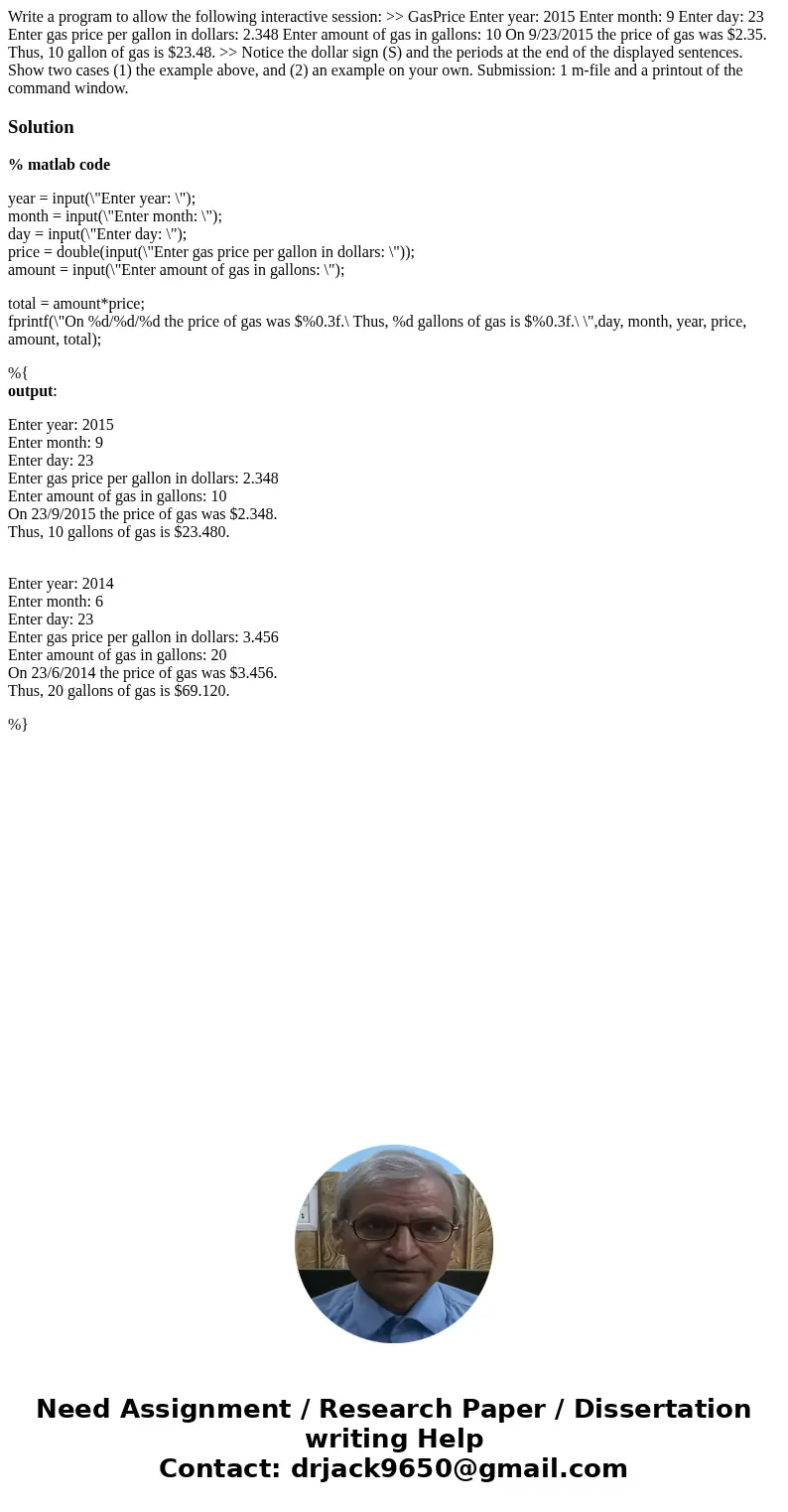 Write a program to allow the following interactive session: >> GasPrice Enter year: 2015 Enter month: 9 Enter day: 23 Enter gas price per gallon in dollars: 2.348 Enter amount of gas in gallons: 10 On 9/23/2015 the price of gas was $2.35. Thus, 10 gallon of gas is $23.48. >> Notice the dollar sign (S) and the periods at the end of the displayed sentences. Show two cases (1) the example above, and (2) an example on your own. Submission: 1 m-file and a printout of the command window.

Solution

% matlab code

year = input(\"Enter year: \");
month = input(\"Enter month: \");
day = input(\"Enter day: \");
price = double(input(\"Enter gas price per gallon in dollars: \"));
amount = input(\"Enter amount of gas in gallons: \");

total = amount*price;
fprintf(\"On %d/%d/%d the price of gas was $%0.3f.\ Thus, %d gallons of gas is $%0.3f.\ \",day, month, year, price, amount, total);

%{
output:

Enter year: 2015
Enter month: 9
Enter day: 23
Enter gas price per gallon in dollars: 2.348
Enter amount of gas in gallons: 10
On 23/9/2015 the price of gas was $2.348.
Thus, 10 gallons of gas is $23.480.

Enter year: 2014
Enter month: 6
Enter day: 23
Enter gas price per gallon in dollars: 3.456
Enter amount of gas in gallons: 20
On 23/6/2014 the price of gas was $3.456.
Thus, 20 gallons of gas is $69.120.

%}

Need Assignment / Research Paper / Dissertation writing Help
Contact: drjack9650@gmail.com